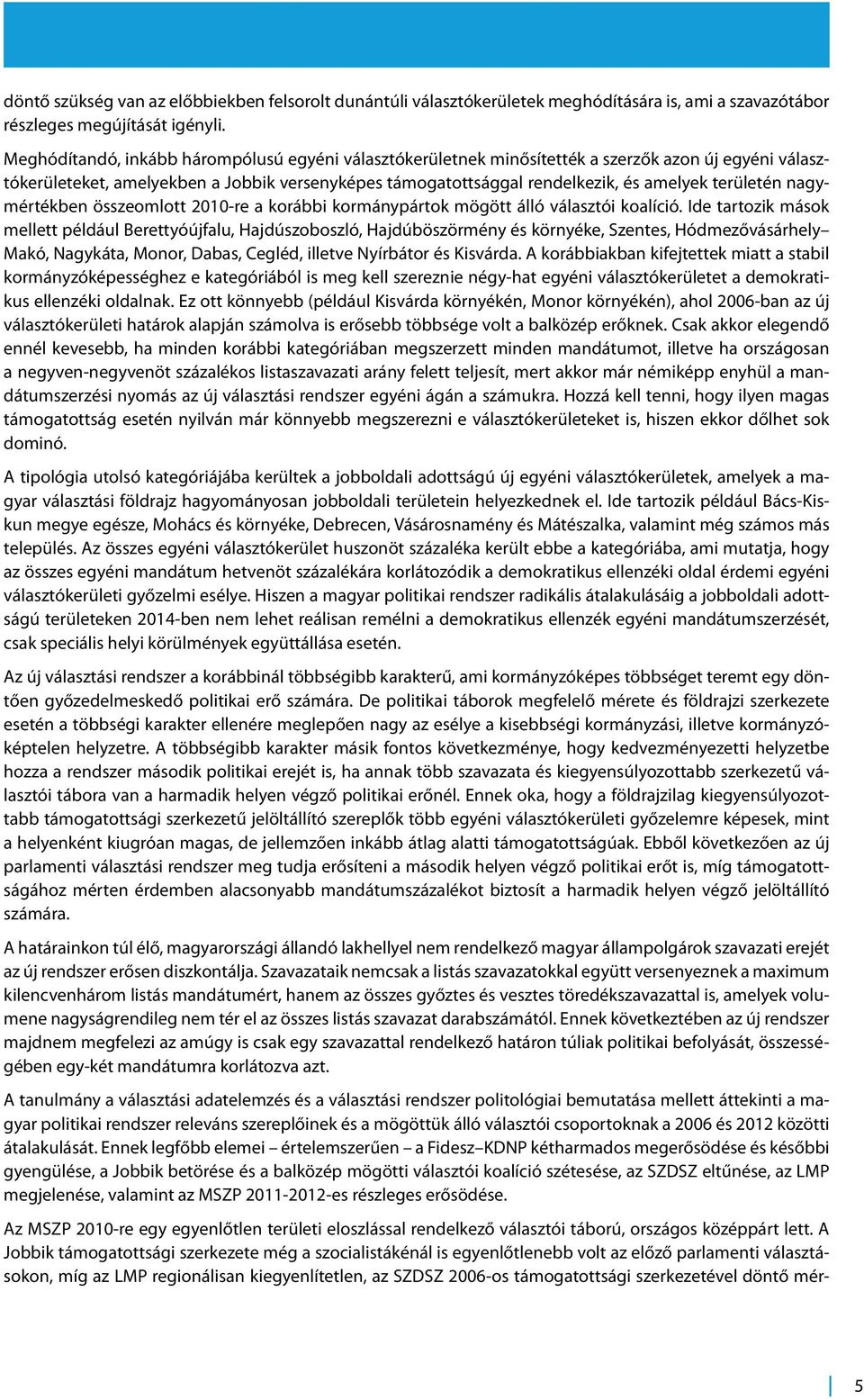 döntő szükség van az előbbiekben felsorolt dunántúli választókerületek meghódítására is, ami a szavazótábor részleges megújítását igényli.

Meghódítandó, inkább hárompólusú egyéni választókerületnek minősítették a szerzők azon új egyéni választókerületeket, amelyekben a Jobbik versenyképes támogatottsággal rendelkezik, és amelyek területén nagymértékben összeomlott 2010-re a korábbi kormánypártok mögött álló választói koalíció. Ide tartozik mások mellett például Berettyóújfalu, Hajdúszoboszló, Hajdúböszörmény és környéke, Szentes, Hódmezővásárhely–Makó, Nagykáta, Monor, Dabas, Cegléd, illetve Nyírbátor és Kisvárda. A korábbiakban kifejtettek miatt a stabil kormányzóképességhez e kategóriából is meg kell szereznie négy-hat egyéni választókerületet a demokratikus ellenzéki oldalnak. Ez ott könnyebb (például Kisvárda környékén, Monor környékén), ahol 2006-ban az új választókerületi határok alapján számolva is erősebb többsége volt a balközép erőknek. Csak akkor elegendő ennél kevesebb, ha minden korábbi kategóriában megszerzett minden mandátumot, illetve ha országosan a negyven-negyvenöt százalékos listaszavazati arány felett teljesít, mert akkor már némiképp enyhül a mandátumszerzési nyomás az új választási rendszer egyéni ágán a számukra. Hozzá kell tenni, hogy ilyen magas támogatottság esetén nyilván már könnyebb megszerezni e választókerületeket is, hiszen ekkor dőlhet sok dominó.

A tipológia utolsó kategóriájába kerültek a jobboldali adottságú új egyéni választókerületek, amelyek a magyar választási földrajz hagyományosan jobboldali területein helyezkednek el. Ide tartozik például Bács-Kiskun megye egésze, Mohács és környéke, Debrecen, Vásárosnamény és Mátészalka, valamint még számos más település. Az összes egyéni választókerület huszonöt százaléka került ebbe a kategóriába, ami mutatja, hogy az összes egyéni mandátum hetvenöt százalékára korlátozódik a demokratikus ellenzéki oldal érdemi egyéni választókerületi győzelmi esélye. Hiszen a magyar politikai rendszer radikális átalakulásáig a jobboldali adottságú területeken 2014-ben nem lehet reálisan remélni a demokratikus ellenzék egyéni mandátumszerzését, csak speciális helyi körülmények együttállása esetén.

Az új választási rendszer a korábbinál többségibb karakterű, ami kormányzóképes többséget teremt egy döntően győzedelmeskedő politikai erő számára. De politikai táborok megfelelő mérete és földrajzi szerkezete esetén a többségi karakter ellenére meglepően nagy az esélye a kisebbségi kormányzási, illetve kormányzóképtelen helyzetre. A többségibb karakter másik fontos következménye, hogy kedvezményezetti helyzetbe hozza a rendszer második politikai erejét is, ha annak több szavazata és kiegyensúlyozottabb szerkezetű választói tábora van a harmadik helyen végző politikai erőnél. Ennek oka, hogy a földrajzilag kiegyensúlyozottabb támogatottsági szerkezetű jelöltállító szereplők több egyéni választókerületi győzelemre képesek, mint a helyenként kiugróan magas, de jellemzően inkább átlag alatti támogatottságúak. Ebből következően az új parlamenti választási rendszer meg tudja erősíteni a második helyen végző politikai erőt is, míg támogatottságához mérten érdemben alacsonyabb mandátumszázalékot biztosít a harmadik helyen végző jelöltállító számára.

A határainkon túl élő, magyarországi állandó lakhellyel nem rendelkező magyar állampolgárok szavazati erejét az új rendszer erősen diszkontálja. Szavazataik nemcsak a listás szavazatokkal együtt versenyeznek a maximum kilencvenhárom listás mandátumért, hanem az összes győztes és vesztes töredékszavazattal is, amelyek volumene nagyságrendileg nem tér el az összes listás szavazat darabszámától. Ennek következtében az új rendszer majdnem megfelezi az amúgy is csak egy szavazattal rendelkező határon túliak politikai befolyását, összességében egy-két mandátumra korlátozva azt.

A tanulmány a választási adatelemzés és a választási rendszer politológiai bemutatása mellett áttekinti a magyar politikai rendszer releváns szereplőinek és a mögöttük álló választói csoportoknak a 2006 és 2012 közötti átalakulását. Ennek legfőbb elemei – értelemszerűen – a Fidesz–KDNP kétharmados megerősödése és későbbi gyengülése, a Jobbik betörése és a balközép mögötti választói koalíció szétesése, az SZDSZ eltűnése, az LMP megjelenése, valamint az MSZP 2011-2012-es részleges erősödése.

Az MSZP 2010-re egy egyenlőtlen területi eloszlással rendelkező választói táború, országos középpárt lett. A Jobbik támogatottsági szerkezete még a szocialistákénál is egyenlőtlenebb volt az előző parlamenti választásokon, míg az LMP regionálisan kiegyenlítetlen, az SZDSZ 2006-os támogatottsági szerkezetével döntő mér-

5